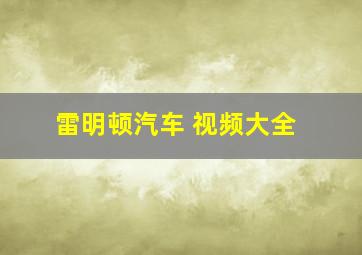 雷明顿汽车 视频大全